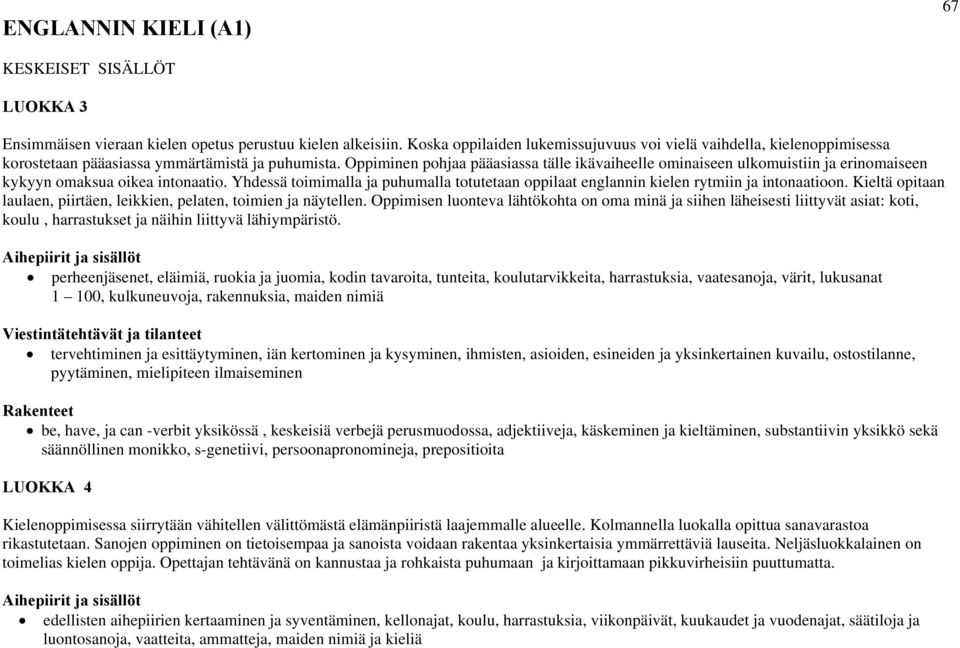 67

ENGLANNIN KIELI (A1)

KESKEISET SISÄLLÖT

LUOKKA 3

Ensimmäisen vieraan kielen opetus perustuu kielen alkeisiin. Koska oppilaiden lukemissujuvuus voi vielä vaihdella, kielenoppimisessa korostetaan pääasiassa ymmärtämistä ja puhumista. Oppiminen pohjaa pääasiassa tälle ikävaiheelle ominaiseen ulkomuistiin ja erinomaiseen kykyyn omaksua oikea intonaatio. Yhdessä toimimalla ja puhumalla totutetaan oppilaat englannin kielen rytmiin ja intonaatioon. Kieltä opitaan laulaen, piirtäen, leikkien, pelaten, toimien ja näytellen. Oppimisen luonteva lähtökohta on oma minä ja siihen läheisesti liittyvät asiat: koti, koulu , harrastukset ja näihin liittyvä lähiympäristö.

Aihepiirit ja sisällöt

• perheenjäsenet, eläimiä, ruokia ja juomia, kodin tavaroita, tunteita, koulutarvikkeita, harrastuksia, vaatesanoja, värit, lukusanat 1 – 100, kulkuneuvoja, rakennuksia, maiden nimiä

Viestintätehtävät ja tilanteet

• tervehtiminen ja esittäytyminen, iän kertominen ja kysyminen, ihmisten, asioiden, esineiden ja yksinkertainen kuvailu, ostostilanne, pyytäminen, mielipiteen ilmaiseminen

Rakenteet

• be, have, ja can -verbit yksikössä , keskeisiä verbejä perusmuodossa, adjektiiveja, käskeminen ja kieltäminen, substantiivin yksikkö sekä säännöllinen monikko, s-genetiivi, persoonapronomineja, prepositioita

LUOKKA 4

Kielenoppimisessa siirrytään vähitellen välittömästä elämänpiiristä laajemmalle alueelle. Kolmannella luokalla opittua sanavarastoa rikastutetaan. Sanojen oppiminen on tietoisempaa ja sanoista voidaan rakentaa yksinkertaisia ymmärrettäviä lauseita. Neljäsluokkalainen on toimelias kielen oppija. Opettajan tehtävänä on kannustaa ja rohkaista puhumaan ja kirjoittamaan pikkuvirheisiin puuttumatta.

Aihepiirit ja sisällöt

• edellisten aihepiirien kertaaminen ja syventäminen, kellonajat, koulu, harrastuksia, viikonpäivät, kuukaudet ja vuodenajat, säätiloja ja luontosanoja, vaatteita, ammatteja, maiden nimiä ja kieliä